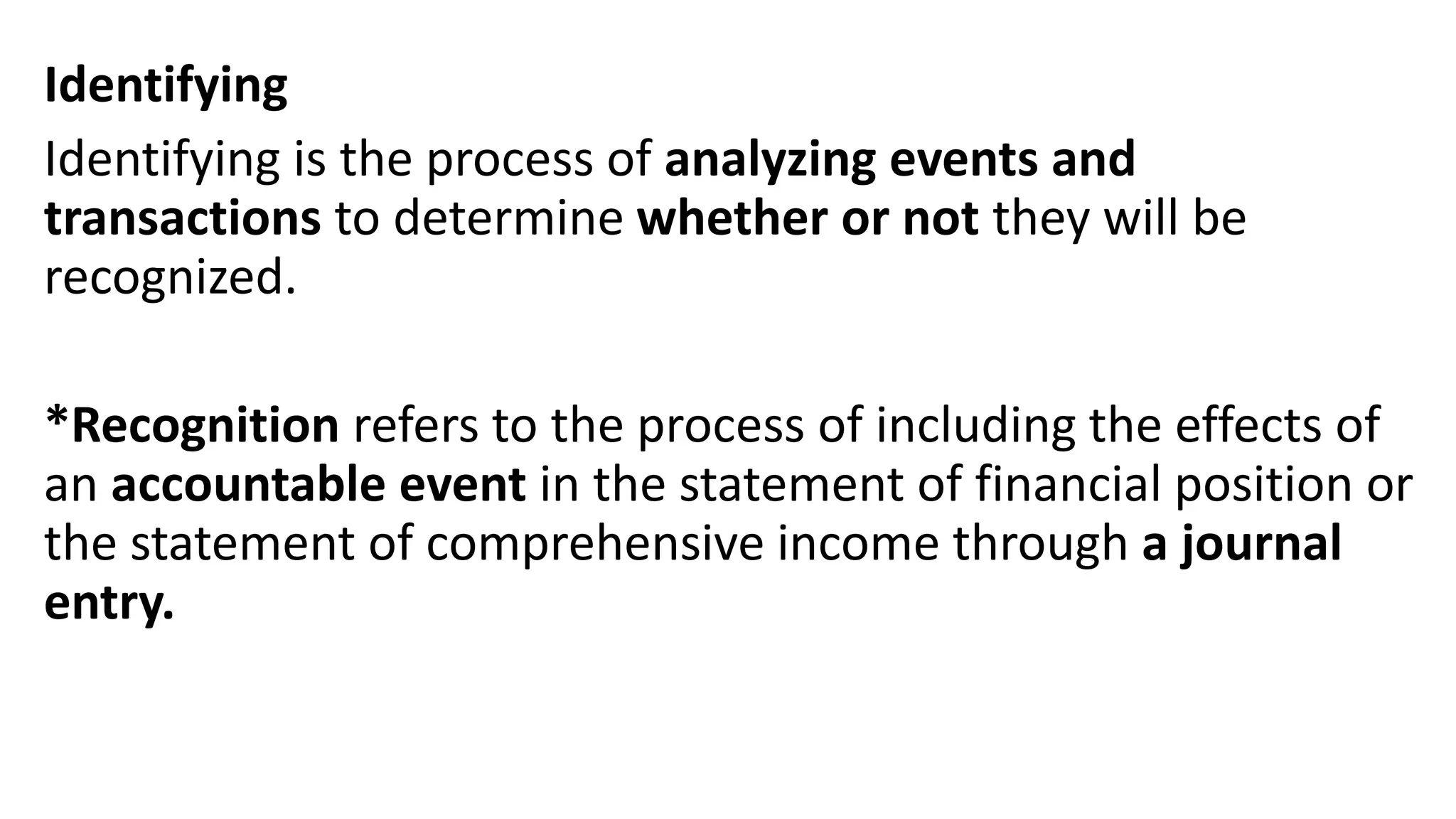 Identifying

Identifying is the process of analyzing events and transactions to determine whether or not they will be recognized.

*Recognition refers to the process of including the effects of an accountable event in the statement of financial position or the statement of comprehensive income through a journal entry.